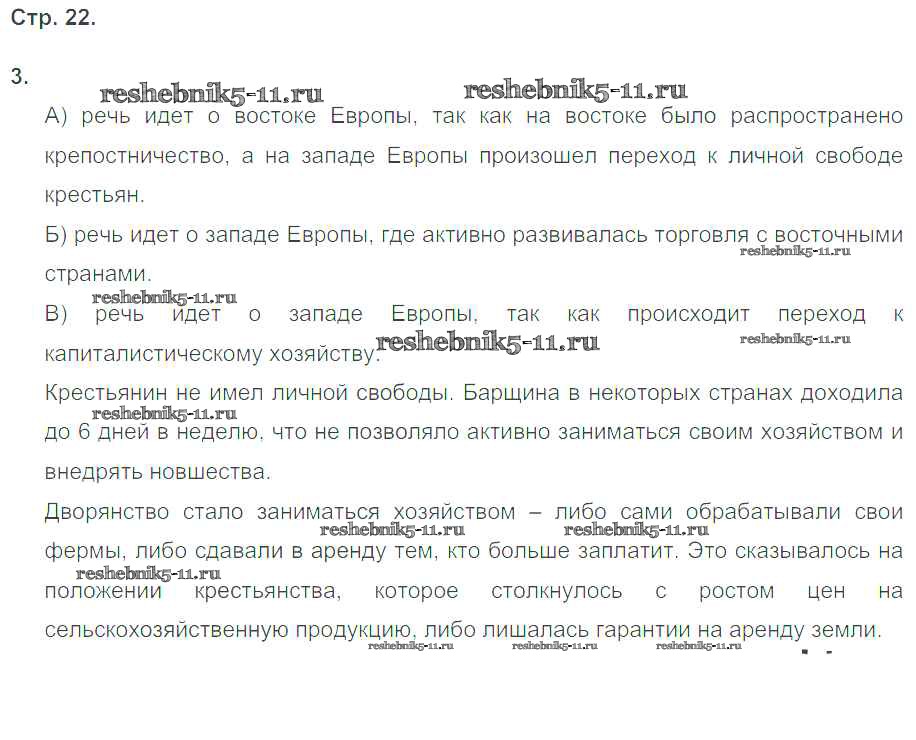 Стр. 22.

3.

reshebnik5-11.ru reshebnik5-11.ru

А) речь идет о востоке Европы, так как на востоке было распространено крепостничество, а на западе Европы произошел переход к личной свободе крестьян.

Б) речь идет о западе Европы, где активно развивалась торговля с восточными странами.

reshebnik5-11.ru

reshebnik5-11.ru

В) речь идет о западе Европы, так как происходит переход к капиталистическому хозяйству.

reshebnik5-11.ru reshebnik5-11.ru

Крестьянин не имел личной свободы. Барщина в некоторых странах доходила до 6 дней в неделю, что не позволяло активно заниматься своим хозяйством и внедрять новшества.

reshebnik5-11.ru

Дворянство стало заниматься хозяйством – либо сами обрабатывали свои фермы, либо сдавали в аренду тем, кто больше заплатит. Это сказывалось на положении крестьянства, которое столкнулось с ростом цен на сельскохозяйственную продукцию, либо лишалась гарантии на аренду земли.

reshebnik5-11.ru reshebnik5-11.ru reshebnik5-11.ru

reshebnik5-11.ru reshebnik5-11.ru reshebnik5-11.ru